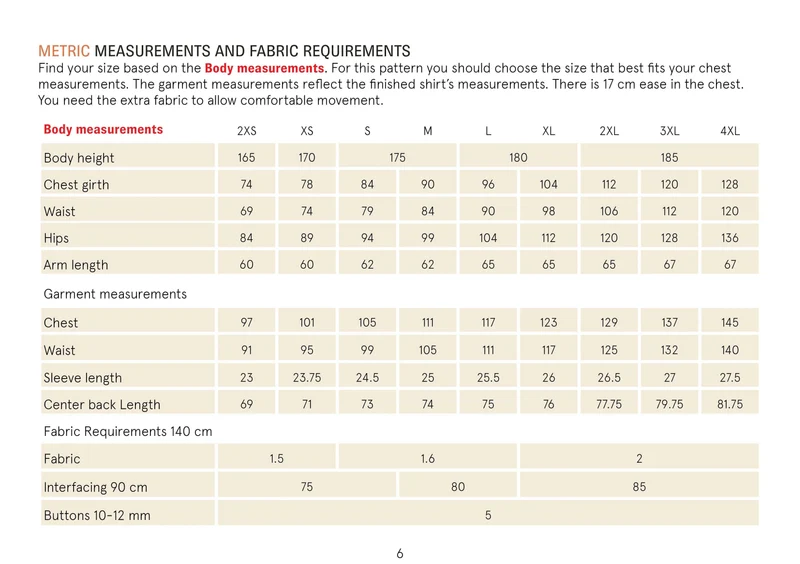 METRIC MEASUREMENTS AND FABRIC REQUIREMENTS

Find your size based on the Body measurements. For this pattern you should choose the size that best fits your chest measurements. The garment measurements reflect the finished shirt's measurements. There is 17 cm ease in the chest. You need the extra fabric to allow comfortable movement.

| Body measurements | 2XS | XS | S | M | L | XL | 2XL | 3XL | 4XL |
|---|---|---|---|---|---|---|---|---|---|
| Body height | 165 | 170 | 175 | | 180 | | 185 | | |
| Chest girth | 74 | 78 | 84 | 90 | 96 | 104 | 112 | 120 | 128 |
| Waist | 69 | 74 | 79 | 84 | 90 | 98 | 106 | 112 | 120 |
| Hips | 84 | 89 | 94 | 99 | 104 | 112 | 120 | 128 | 136 |
| Arm length | 60 | 60 | 62 | 62 | 65 | 65 | 65 | 67 | 67 |
| Garment measurements | | | | | | | | | |
| Chest | 97 | 101 | 105 | 111 | 117 | 123 | 129 | 137 | 145 |
| Waist | 91 | 95 | 99 | 105 | 111 | 117 | 125 | 132 | 140 |
| Sleeve length | 23 | 23.75 | 24.5 | 25 | 25.5 | 26 | 26.5 | 27 | 27.5 |
| Center back Length | 69 | 71 | 73 | 74 | 75 | 76 | 77.75 | 79.75 | 81.75 |
| Fabric Requirements 140 cm | | | | | | | | | |
| Fabric | 1.5 | | 1.6 | | | 2 | | | |
| Interfacing 90 cm | 75 | | | 80 | | 85 | | | |
| Buttons 10-12 mm | 5 | | | | | | | | |

6